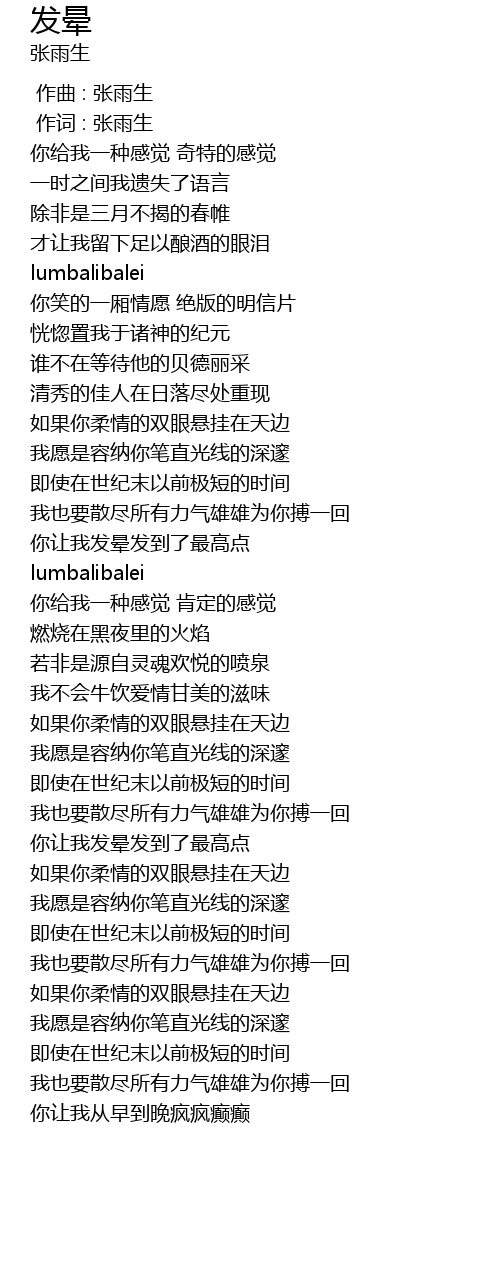 发晕
张雨生

作曲 : 张雨生
作词 : 张雨生
你给我一种感觉 奇特的感觉
一时之间我遗失了语言
除非是三月不揭的春帷
才让我留下足以酿酒的眼泪
lumbalibalei
你笑的一厢情愿 绝版的明信片
恍惚置我于诸神的纪元
谁不在等待他的贝德丽采
清秀的佳人在日落尽处重现
如果你柔情的双眼悬挂在天边
我愿是容纳你笔直光线的深邃
即使在世纪末以前极短的时间
我也要散尽所有力气雄雄为你搏一回
你让我发晕发到了最高点
lumbalibalei
你给我一种感觉 肯定的感觉
燃烧在黑夜里的火焰
若非是源自灵魂欢悦的喷泉
我不会牛饮爱情甘美的滋味
如果你柔情的双眼悬挂在天边
我愿是容纳你笔直光线的深邃
即使在世纪末以前极短的时间
我也要散尽所有力气雄雄为你搏一回
你让我发晕发到了最高点
如果你柔情的双眼悬挂在天边
我愿是容纳你笔直光线的深邃
即使在世纪末以前极短的时间
我也要散尽所有力气雄雄为你搏一回
如果你柔情的双眼悬挂在天边
我愿是容纳你笔直光线的深邃
即使在世纪末以前极短的时间
我也要散尽所有力气雄雄为你搏一回
你让我从早到晚疯疯癫癫